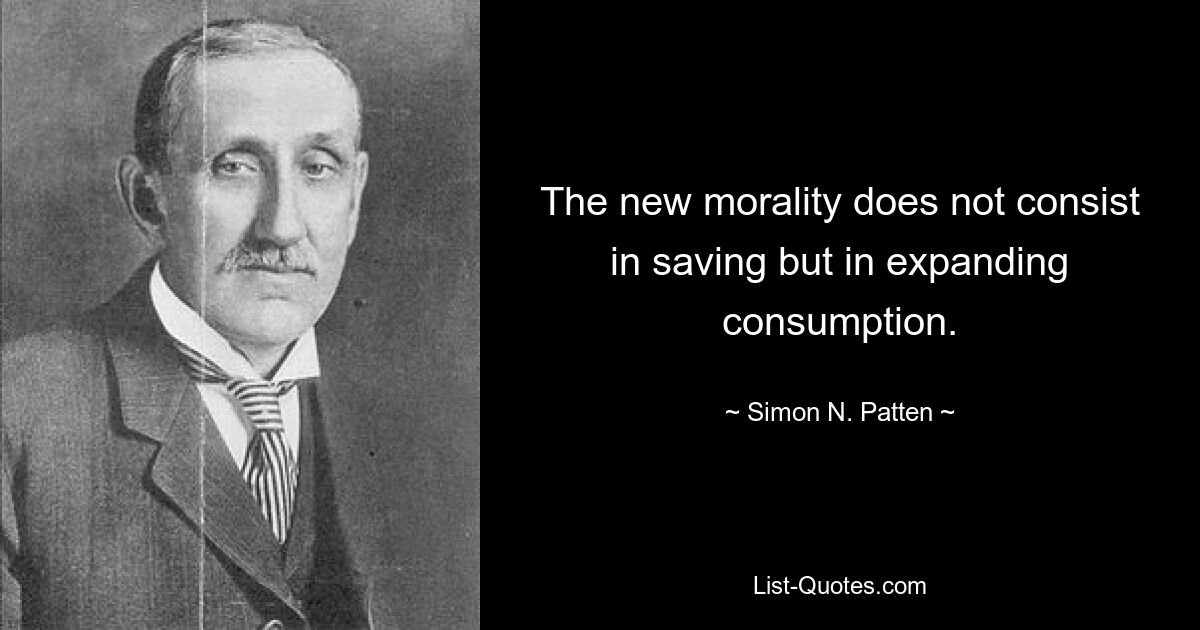 The new morality does not consist in saving but in expanding consumption.

~ Simon N. Patten ~

List-Quotes.com